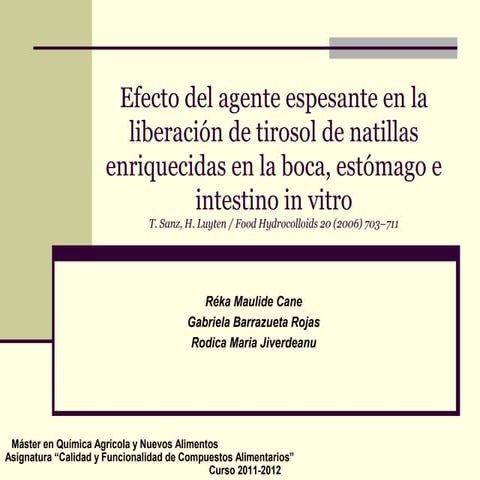 Efecto del agente espesante en la liberación de tirosol de natillas enriquecidas en la boca, estómago e intestino in vitro
T. Sanz, H. Luyten / Food Hydrocolloids 20 (2006) 703–711

Réka Maulide Cane
Gabriela Barrazueta Rojas
Rodica Maria Jiverdeanu

Máster en Química Agrícola y Nuevos Alimentos
Asignatura “Calidad y Funcionalidad de Compuestos Alimentarios”
Curso 2011-2012